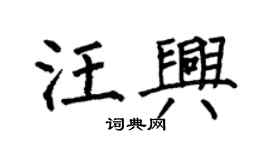 汪興

词典网